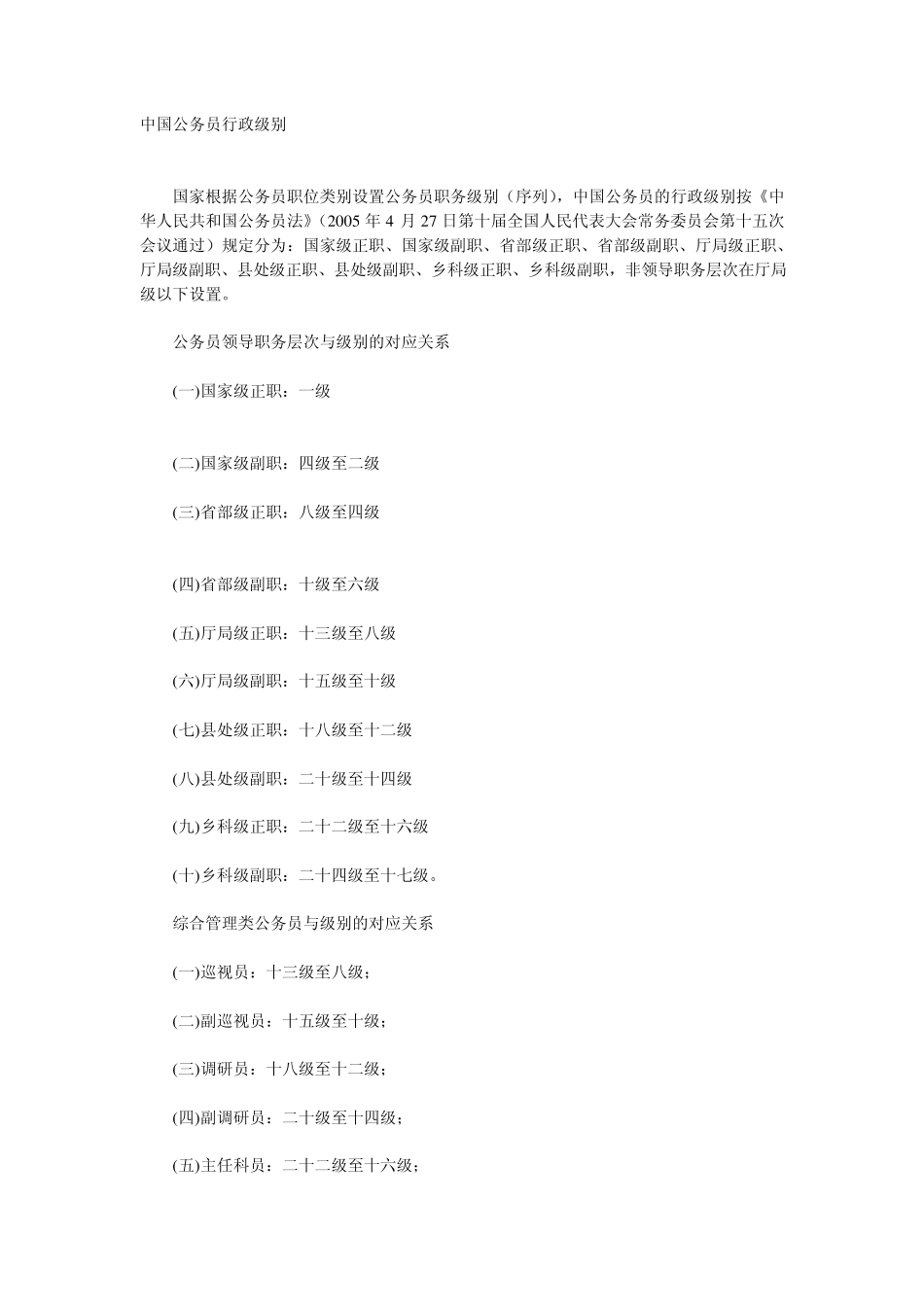 中国公务员行政级别

国家根据公务员职位类别设置公务员职务级别（序列），中国公务员的行政级别按《中华人民共和国公务员法》（2005 年 4 月 27 日第十届全国人民代表大会常务委员会第十五次会议通过）规定分为：国家级正职、国家级副职、省部级正职、省部级副职、厅局级正职、厅局级副职、县处级正职、县处级副职、乡科级正职、乡科级副职，非领导职务层次在厅局级以下设置。

公务员领导职务层次与级别的对应关系

(一)国家级正职：一级

(二)国家级副职：四级至二级

(三)省部级正职：八级至四级

(四)省部级副职：十级至六级

(五)厅局级正职：十三级至八级

(六)厅局级副职：十五级至十级

(七)县处级正职：十八级至十二级

(八)县处级副职：二十级至十四级

(九)乡科级正职：二十二级至十六级

(十)乡科级副职：二十四级至十七级。

综合管理类公务员与级别的对应关系

(一)巡视员：十三级至八级；

(二)副巡视员：十五级至十级；

(三)调研员：十八级至十二级；

(四)副调研员：二十级至十四级；

(五)主任科员：二十二级至十六级；